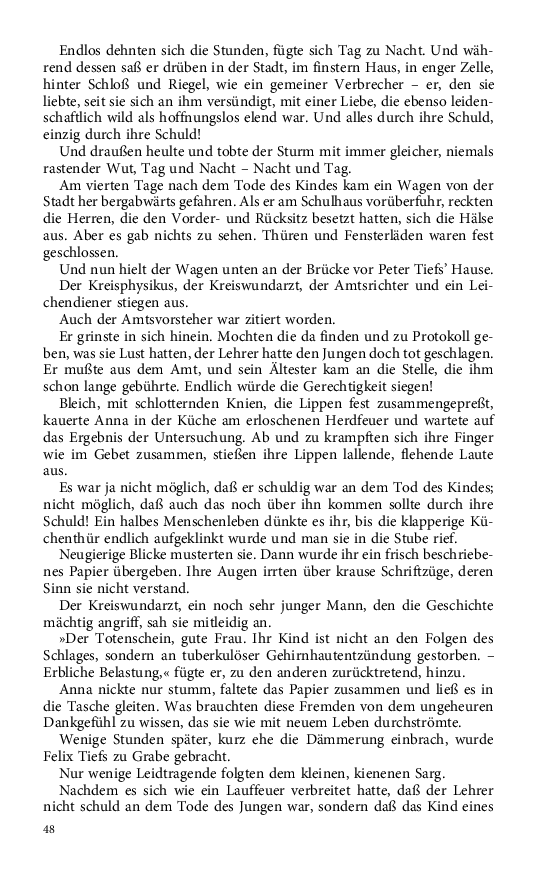 Endlos dehnten sich die Stunden, fügte sich Tag zu Nacht. Und während dessen saß er drüben in der Stadt, im finstern Haus, in enger Zelle, hinter Schloß und Riegel, wie ein gemeiner Verbrecher – er, den sie liebte, seit sie sich an ihm versündigt, mit einer Liebe, die ebenso leidenschaftlich wild als hoffnungslos elend war. Und alles durch ihre Schuld, einzig durch ihre Schuld!

Und draußen heulte und tobte der Sturm mit immer gleicher, niemals rastender Wut, Tag und Nacht – Nacht und Tag.

Am vierten Tage nach dem Tode des Kindes kam ein Wagen von der Stadt her bergabwärts gefahren. Als er am Schulhaus vorüberfuhr, reckten die Herren, die den Vorder- und Rücksitz besetzt hatten, sich die Hälse aus. Aber es gab nichts zu sehen. Thüren und Fensterläden waren fest geschlossen.

Und nun hielt der Wagen unten an der Brücke vor Peter Tiefs' Hause.

Der Kreisphysikus, der Kreiswundarzt, der Amtsrichter und ein Leichendiener stiegen aus.

Auch der Amtsvorsteher war zitiert worden.

Er grinste in sich hinein. Mochten die da finden und zu Protokoll geben, was sie Lust hatten, der Lehrer hatte den Jungen doch tot geschlagen. Er mußte aus dem Amt, und sein Ältester kam an die Stelle, die ihm schon lange gebührte. Endlich würde die Gerechtigkeit siegen!

Bleich, mit schlotternden Knien, die Lippen fest zusammengepreßt, kauerte Anna in der Küche am erloschenen Herdfeuer und wartete auf das Ergebnis der Untersuchung. Ab und zu krampften sich ihre Finger wie im Gebet zusammen, stießen ihre Lippen lallende, flehende Laute aus.

Es war ja nicht möglich, daß er schuldig war an dem Tod des Kindes; nicht möglich, daß auch das noch über ihn kommen sollte durch ihre Schuld! Ein halbes Menschenleben dünkte es ihr, bis die klapperige Küchenthür endlich aufgeklinkt wurde und man sie in die Stube rief.

Neugierige Blicke musterten sie. Dann wurde ihr ein frisch beschriebenes Papier übergeben. Ihre Augen irrten über krause Schriftzüge, deren Sinn sie nicht verstand.

Der Kreiswundarzt, ein noch sehr junger Mann, den die Geschichte mächtig angriff, sah sie mitleidig an.

»Der Totenschein, gute Frau. Ihr Kind ist nicht an den Folgen des Schlages, sondern an tuberkulöser Gehirnhautentzündung gestorben. – Erbliche Belastung,« fügte er, zu den anderen zurücktretend, hinzu.

Anna nickte nur stumm, faltete das Papier zusammen und ließ es in die Tasche gleiten. Was brauchten diese Fremden von dem ungeheuren Dankgefühl zu wissen, das sie wie mit neuem Leben durchströmte.

Wenige Stunden später, kurz ehe die Dämmerung einbrach, wurde Felix Tiefs zu Grabe gebracht.

Nur wenige Leidtragende folgten dem kleinen, kienenen Sarg.

Nachdem es sich wie ein Lauffeuer verbreitet hatte, daß der Lehrer nicht schuld an dem Tode des Jungen war, sondern daß das Kind eines

48